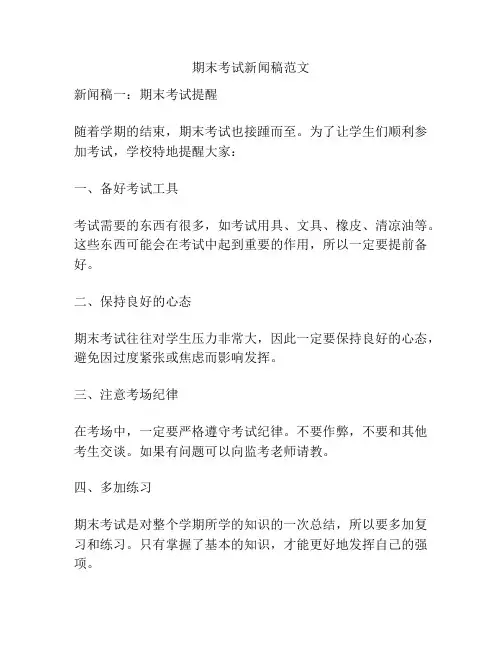 期末考试新闻稿范文

新闻稿一：期末考试提醒

随着学期的结束，期末考试也接踵而至。为了让学生们顺利参加考试，学校特地提醒大家：

一、备好考试工具

考试需要的东西有很多，如考试用具、文具、橡皮、清凉油等。这些东西可能会在考试中起到重要的作用，所以一定要提前备好。

二、保持良好的心态

期末考试往往对学生压力非常大，因此一定要保持良好的心态，避免因过度紧张或焦虑而影响发挥。

三、注意考场纪律

在考场中，一定要严格遵守考试纪律。不要作弊，不要和其他考生交谈。如果有问题可以向监考老师请教。

四、多加练习

期末考试是对整个学期所学的知识的一次总结，所以要多加复习和练习。只有掌握了基本的知识，才能更好地发挥自己的强项。